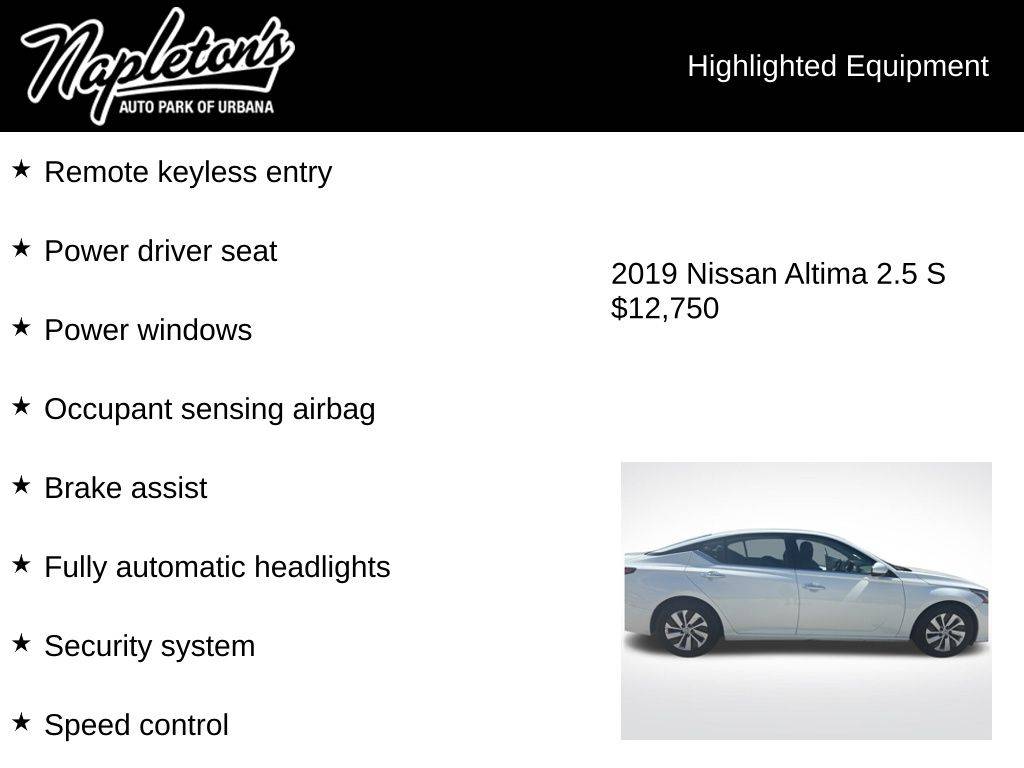 Napleton's
AUTO PARK OF URBANA

Highlighted Equipment

★ Remote keyless entry

★ Power driver seat

★ Power windows

★ Occupant sensing airbag

★ Brake assist

★ Fully automatic headlights

★ Security system

★ Speed control

2019 Nissan Altima 2.5 S
$12,750